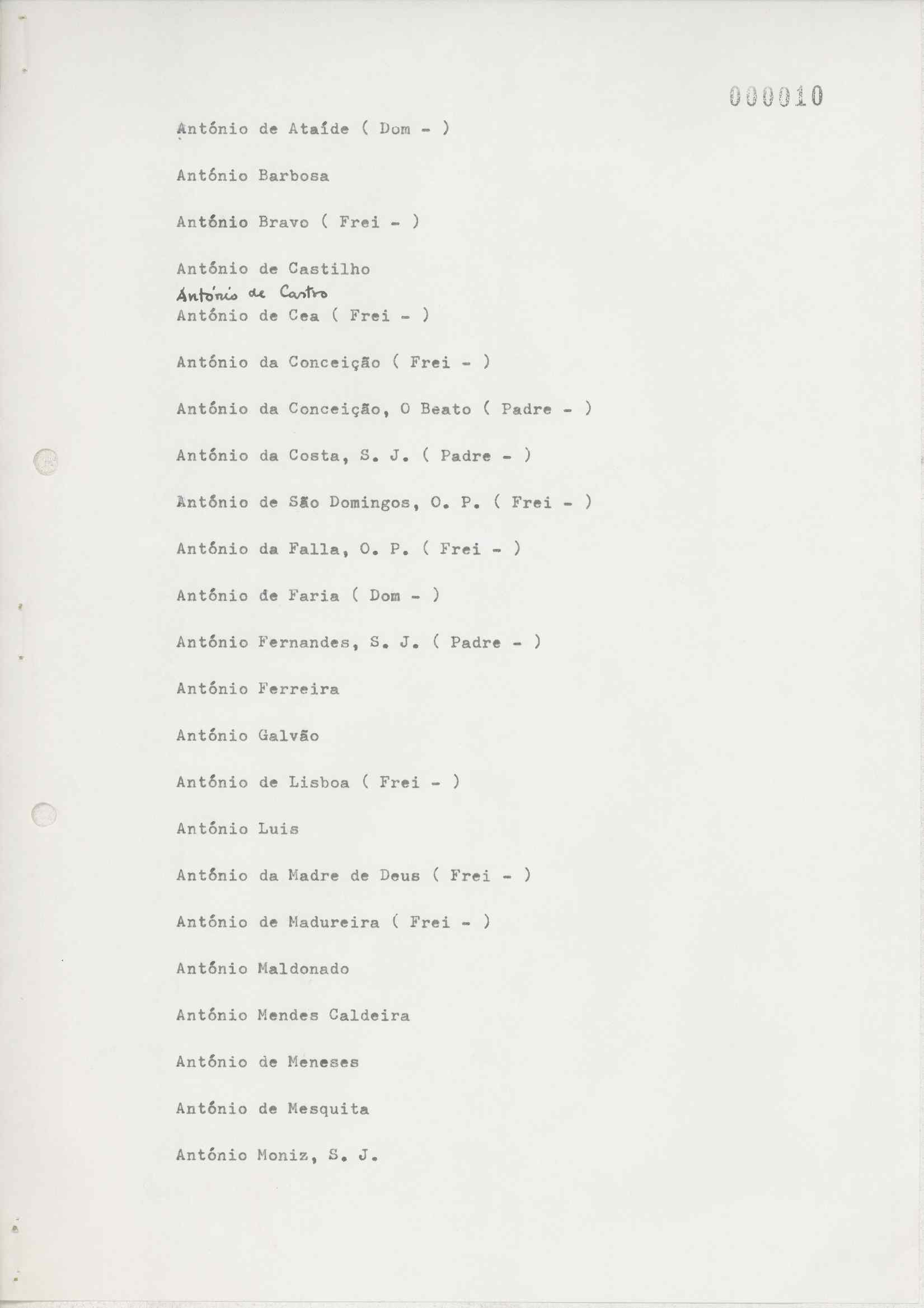 000010

António de Ataíde ( Dom - )

António Barbosa

António Bravo ( Frei - )

António de Castilho
António de Castro
António de Cea ( Frei - )

António da Conceição ( Frei - )

António da Conceição, O Beato ( Padre - )

António da Costa, S. J. ( Padre - )

António de São Domingos, O. P. ( Frei - )

António da Falla, O. P. ( Frei - )

António de Faria ( Dom - )

António Fernandes, S. J. ( Padre - )

António Ferreira

António Galvão

António de Lisboa ( Frei - )

António Luis

António da Madre de Deus ( Frei - )

António de Madureira ( Frei - )

António Maldonado

António Mendes Caldeira

António de Meneses

António de Mesquita

António Moniz, S. J.